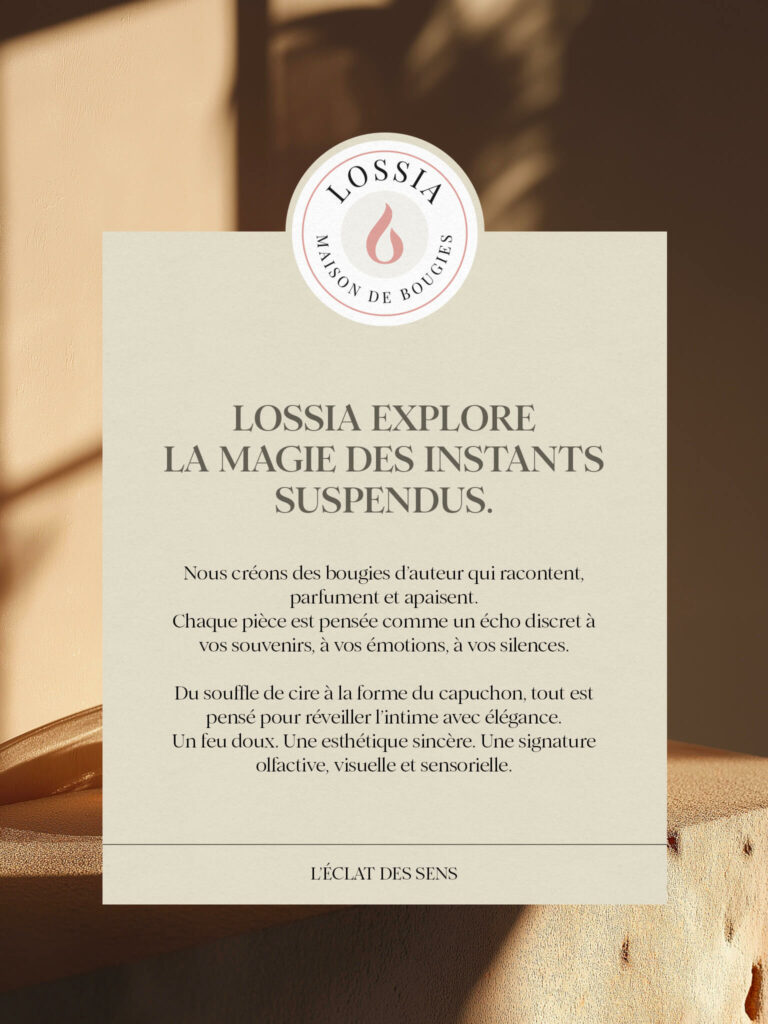 LOSSIA
MAISON DE BOUGIES

LOSSIA EXPLORE
LA MAGIE DES INSTANTS
SUSPENDUS.

Nous créons des bougies d'auteur qui racontent, parfument et apaisent.
Chaque pièce est pensée comme un écho discret à vos souvenirs, à vos émotions, à vos silences.

Du souffle de cire à la forme du capuchon, tout est pensé pour réveiller l'intime avec élégance.
Un feu doux. Une esthétique sincère. Une signature olfactive, visuelle et sensorielle.

L'ÉCLAT DES SENS